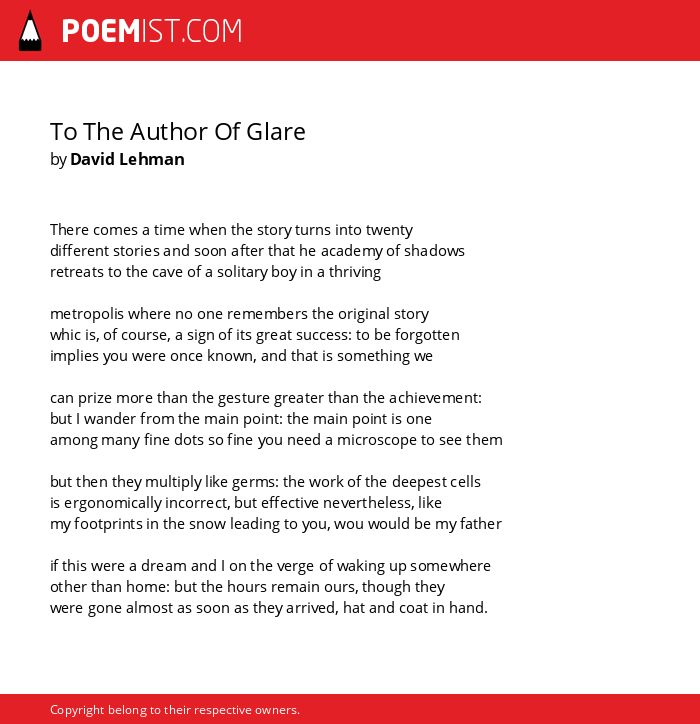 POEMIST.COM

To The Author Of Glare
by David Lehman

There comes a time when the story turns into twenty
different stories and soon after that he academy of shadows
retreats to the cave of a solitary boy in a thriving

metropolis where no one remembers the original story
whic is, of course, a sign of its great success: to be forgotten
implies you were once known, and that is something we

can prize more than the gesture greater than the achievement:
but I wander from the main point: the main point is one
among many fine dots so fine you need a microscope to see them

but then they multiply like germs: the work of the deepest cells
is ergonomically incorrect, but effective nevertheless, like
my footprints in the snow leading to you, wou would be my father

if this were a dream and I on the verge of waking up somewhere
other than home: but the hours remain ours, though they
were gone almost as soon as they arrived, hat and coat in hand.

Copyright belong to their respective owners.